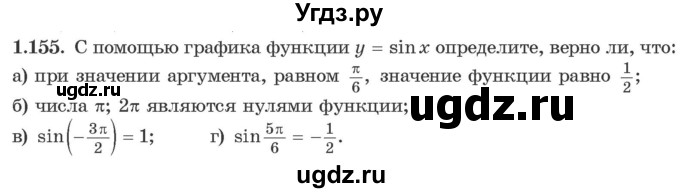 Угдз.ру

1.155. С помощью графика функции $y = \sin x$ определите, верно ли, что:
а) при значении аргумента, равном $\frac{\pi}{6}$, значение функции равно $\frac{1}{2}$;
ugdz.ru
б) числа $\pi$; $2\pi$ являются нулями функции;
ugdz.ru
в) $\sin\left(-\frac{3\pi}{2}\right) = 1$;   г) $\sin\frac{5\pi}{6} = -\frac{1}{2}$.

ugdz.ru